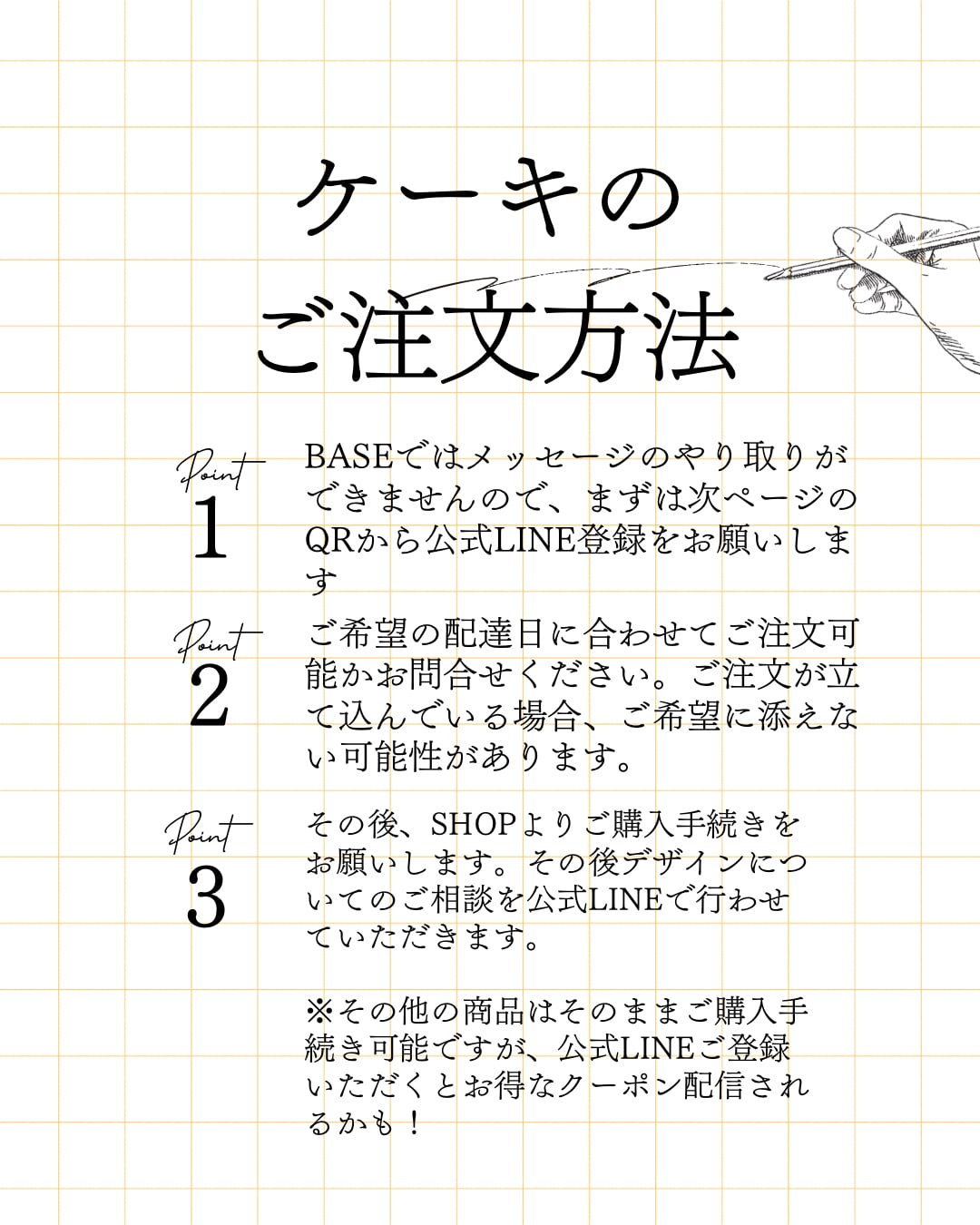 ケーキの
ご注文方法

Point
1

BASEではメッセージのやり取りができませんので、まずは次ページのQRから公式LINE登録をお願いします

Point
2

ご希望の配達日に合わせてご注文可能かお問合せください。ご注文が立て込んでいる場合、ご希望に添えない可能性があります。

Point
3

その後、SHOPよりご購入手続きをお願いします。その後デザインについてのご相談を公式LINEで行わせていただきます。

※その他の商品はそのままご購入手続き可能ですが、公式LINEご登録いただくとお得なクーポン配信されるかも！